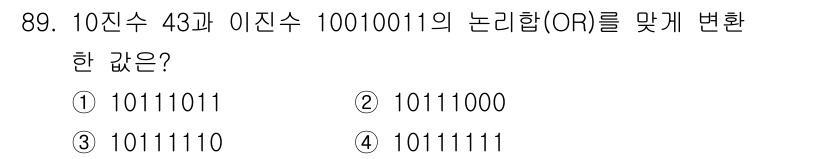 89. 10진수 43과 이진수 10010011의 논리합(OR)를 맞게 변환한 값은?

① 10111011　　② 10111000

③ 10111110　　④ 10111111